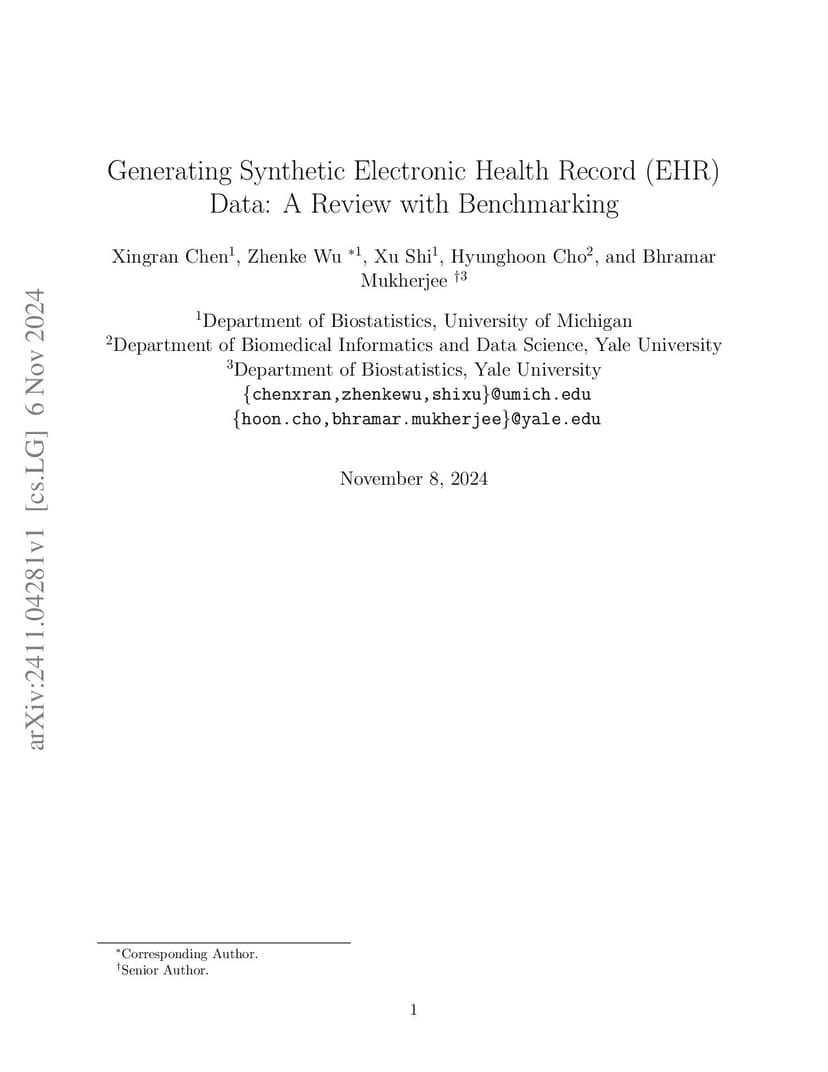 arXiv:2411.04281v1 [cs.LG] 6 Nov 2024

Generating Synthetic Electronic Health Record (EHR) Data: A Review with Benchmarking

Xingran Chen$^1$, Zhenke Wu $^{*1}$, Xu Shi$^1$, Hyunghoon Cho$^2$, and Bhramar Mukherjee $^{\dagger 3}$

$^1$Department of Biostatistics, University of Michigan
$^2$Department of Biomedical Informatics and Data Science, Yale University
$^3$Department of Biostatistics, Yale University
{chenxran,zhenkewu,shixu}@umich.edu
{hoon.cho,bhramar.mukherjee}@yale.edu

November 8, 2024

$^*$Corresponding Author.
$^\dagger$Senior Author.

1